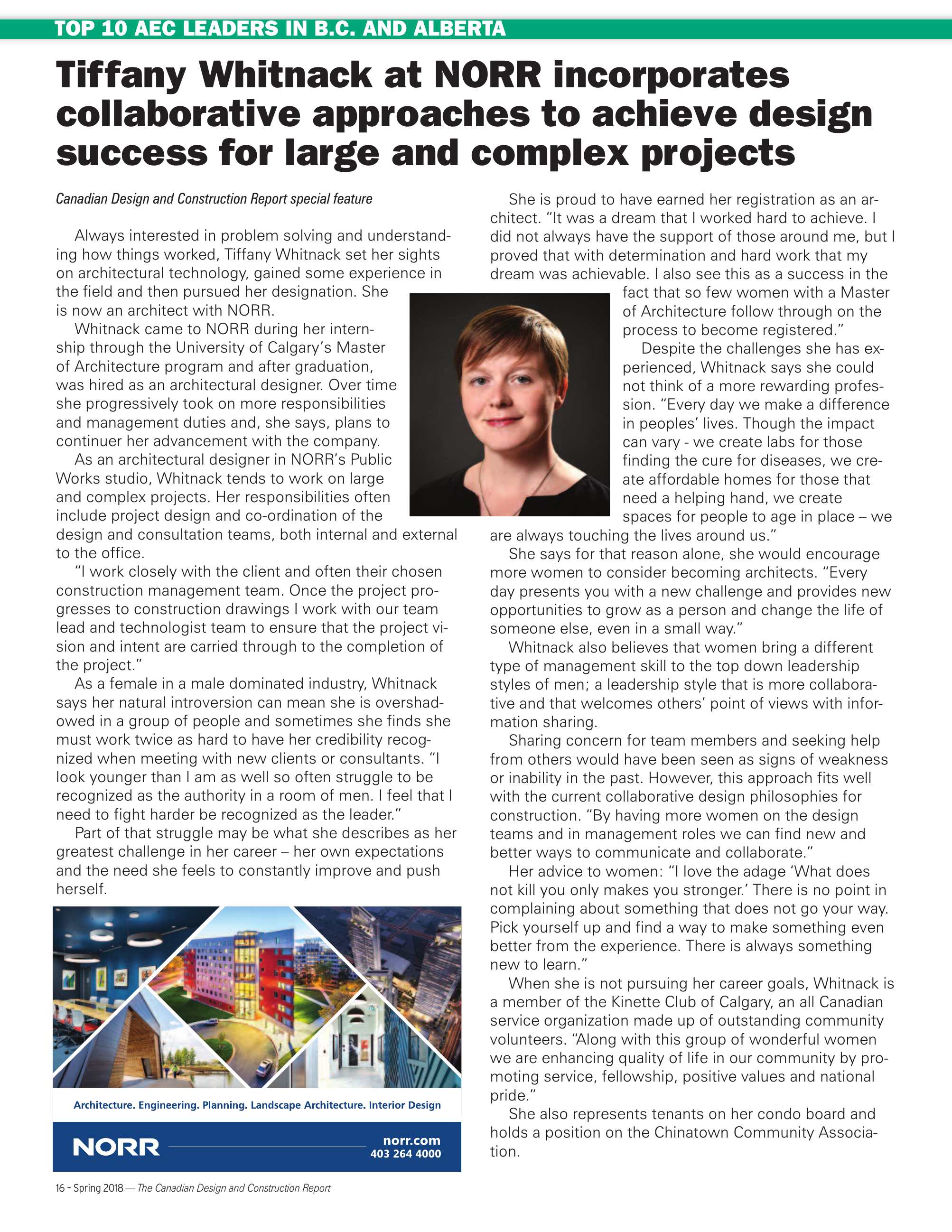 TOP 10 AEC LEADERS IN B.C. AND ALBERTA

Tiffany Whitnack at NORR incorporates collaborative approaches to achieve design success for large and complex projects

Canadian Design and Construction Report special feature

Always interested in problem solving and understanding how things worked, Tiffany Whitnack set her sights on architectural technology, gained some experience in the field and then pursued her designation. She is now an architect with NORR.

Whitnack came to NORR during her internship through the University of Calgary's Master of Architecture program and after graduation, was hired as an architectural designer. Over time she progressively took on more responsibilities and management duties and, she says, plans to continuer her advancement with the company.

As an architectural designer in NORR's Public Works studio, Whitnack tends to work on large and complex projects. Her responsibilities often include project design and co-ordination of the design and consultation teams, both internal and external to the office.

"I work closely with the client and often their chosen construction management team. Once the project progresses to construction drawings I work with our team lead and technologist team to ensure that the project vision and intent are carried through to the completion of the project."

As a female in a male dominated industry, Whitnack says her natural introversion can mean she is overshadowed in a group of people and sometimes she finds she must work twice as hard to have her credibility recognized when meeting with new clients or consultants. "I look younger than I am as well so often struggle to be recognized as the authority in a room of men. I feel that I need to fight harder be recognized as the leader."

Part of that struggle may be what she describes as her greatest challenge in her career – her own expectations and the need she feels to constantly improve and push herself.

Architecture. Engineering. Planning. Landscape Architecture. Interior Design

NORR
norr.com
403 264 4000

She is proud to have earned her registration as an architect. "It was a dream that I worked hard to achieve. I did not always have the support of those around me, but I proved that with determination and hard work that my dream was achievable. I also see this as a success in the fact that so few women with a Master of Architecture follow through on the process to become registered."

Despite the challenges she has experienced, Whitnack says she could not think of a more rewarding profession. "Every day we make a difference in peoples' lives. Though the impact can vary - we create labs for those finding the cure for diseases, we create affordable homes for those that need a helping hand, we create spaces for people to age in place – we are always touching the lives around us."

She says for that reason alone, she would encourage more women to consider becoming architects. "Every day presents you with a new challenge and provides new opportunities to grow as a person and change the life of someone else, even in a small way."

Whitnack also believes that women bring a different type of management skill to the top down leadership styles of men; a leadership style that is more collaborative and that welcomes others' point of views with information sharing.

Sharing concern for team members and seeking help from others would have been seen as signs of weakness or inability in the past. However, this approach fits well with the current collaborative design philosophies for construction. "By having more women on the design teams and in management roles we can find new and better ways to communicate and collaborate."

Her advice to women: "I love the adage 'What does not kill you only makes you stronger.' There is no point in complaining about something that does not go your way. Pick yourself up and find a way to make something even better from the experience. There is always something new to learn."

When she is not pursuing her career goals, Whitnack is a member of the Kinette Club of Calgary, an all Canadian service organization made up of outstanding community volunteers. "Along with this group of wonderful women we are enhancing quality of life in our community by promoting service, fellowship, positive values and national pride."

She also represents tenants on her condo board and holds a position on the Chinatown Community Association.

16 - Spring 2018 — The Canadian Design and Construction Report